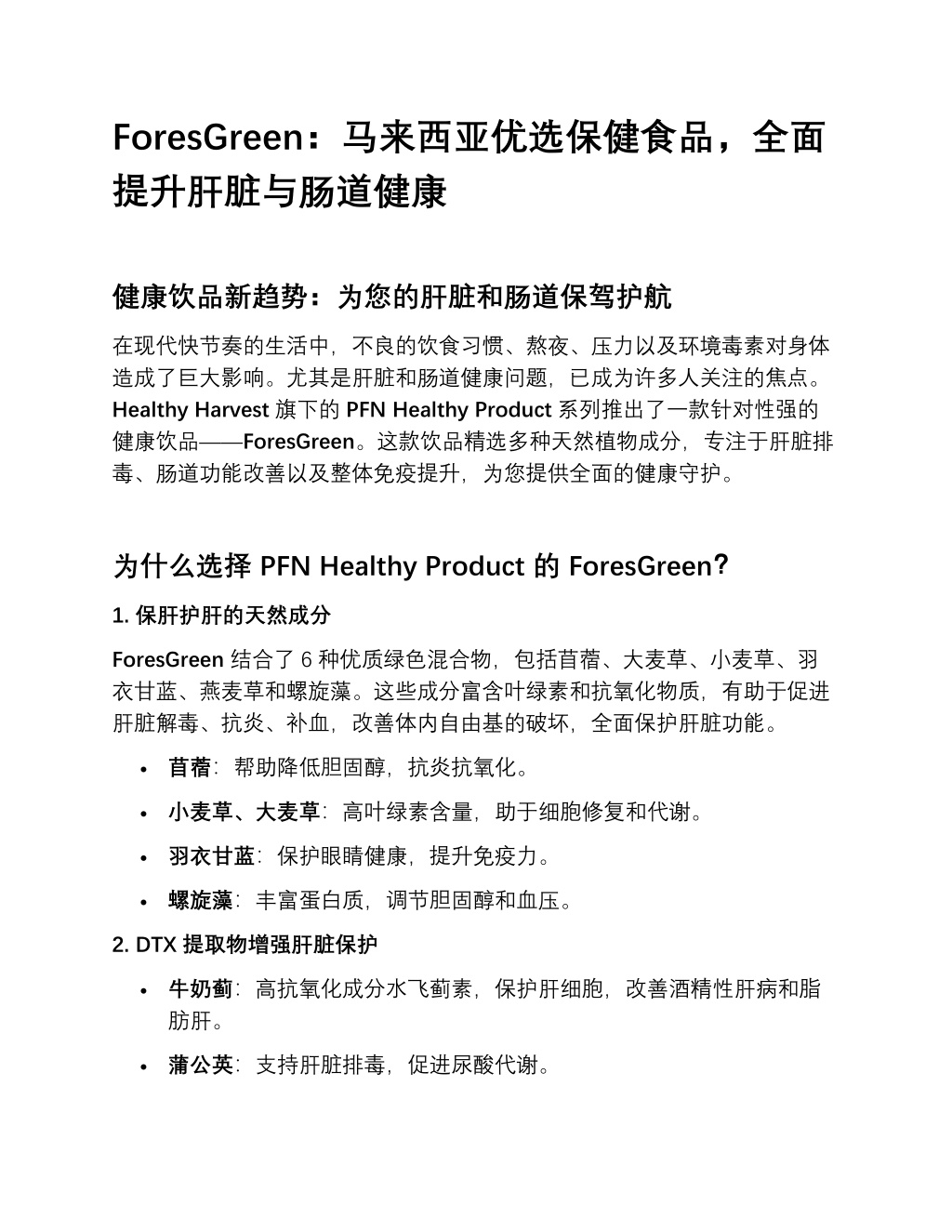 ForesGreen：马来西亚优选保健食品，全面提升肝脏与肠道健康

健康饮品新趋势：为您的肝脏和肠道保驾护航

在现代快节奏的生活中，不良的饮食习惯、熬夜、压力以及环境毒素对身体造成了巨大影响。尤其是肝脏和肠道健康问题，已成为许多人关注的焦点。Healthy Harvest 旗下的 PFN Healthy Product 系列推出了一款针对性强的健康饮品——ForesGreen。这款饮品精选多种天然植物成分，专注于肝脏排毒、肠道功能改善以及整体免疫提升，为您提供全面的健康守护。

为什么选择 PFN Healthy Product 的 ForesGreen?

1. 保肝护肝的天然成分

ForesGreen 结合了 6 种优质绿色混合物，包括苜蓿、大麦草、小麦草、羽衣甘蓝、燕麦草和螺旋藻。这些成分富含叶绿素和抗氧化物质，有助于促进肝脏解毒、抗炎、补血，改善体内自由基的破坏，全面保护肝脏功能。

• 苜蓿：帮助降低胆固醇，抗炎抗氧化。
• 小麦草、大麦草：高叶绿素含量，助于细胞修复和代谢。
• 羽衣甘蓝：保护眼睛健康，提升免疫力。
• 螺旋藻：丰富蛋白质，调节胆固醇和血压。

2. DTX 提取物增强肝脏保护

• 牛奶蓟：高抗氧化成分水飞蓟素，保护肝细胞，改善酒精性肝病和脂肪肝。
• 蒲公英：支持肝脏排毒，促进尿酸代谢。